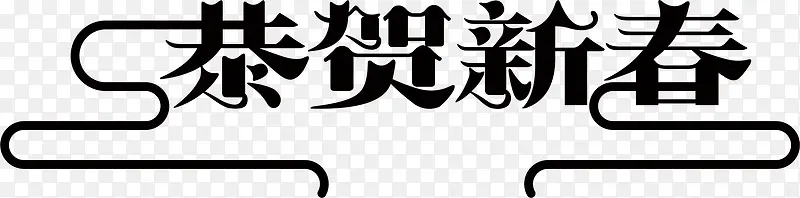 恭贺新春